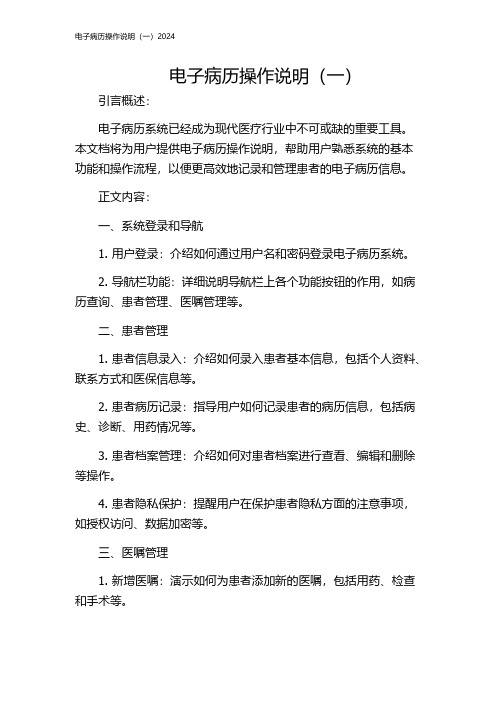 电子病历操作说明（一）2024

电子病历操作说明（一）

引言概述：

电子病历系统已经成为现代医疗行业中不可或缺的重要工具。本文档将为用户提供电子病历操作说明，帮助用户熟悉系统的基本功能和操作流程，以便更高效地记录和管理患者的电子病历信息。

正文内容：

一、系统登录和导航

1. 用户登录：介绍如何通过用户名和密码登录电子病历系统。

2. 导航栏功能：详细说明导航栏上各个功能按钮的作用，如病历查询、患者管理、医嘱管理等。

二、患者管理

1. 患者信息录入：介绍如何录入患者基本信息，包括个人资料、联系方式和医保信息等。

2. 患者病历记录：指导用户如何记录患者的病历信息，包括病史、诊断、用药情况等。

3. 患者档案管理：介绍如何对患者档案进行查看、编辑和删除等操作。

4. 患者隐私保护：提醒用户在保护患者隐私方面的注意事项，如授权访问、数据加密等。

三、医嘱管理

1. 新增医嘱：演示如何为患者添加新的医嘱，包括用药、检查和手术等。